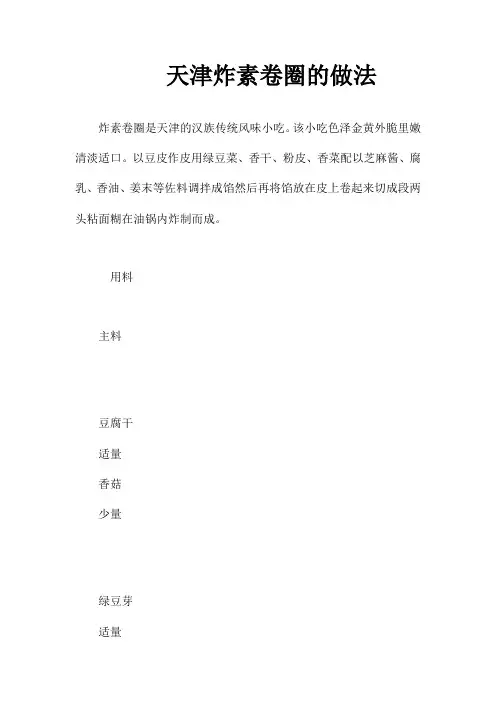 天津炸素卷圈的做法

炸素卷圈是天津的汉族传统风味小吃。该小吃色泽金黄外脆里嫩清淡适口。以豆皮作皮用绿豆菜、香干、粉皮、香菜配以芝麻酱、腐乳、香油、姜末等佐料调拌成馅然后再将馅放在皮上卷起来切成段两头粘面糊在油锅内炸制而成。

用料

主料

豆腐干

适量

香菇

少量

绿豆芽

适量